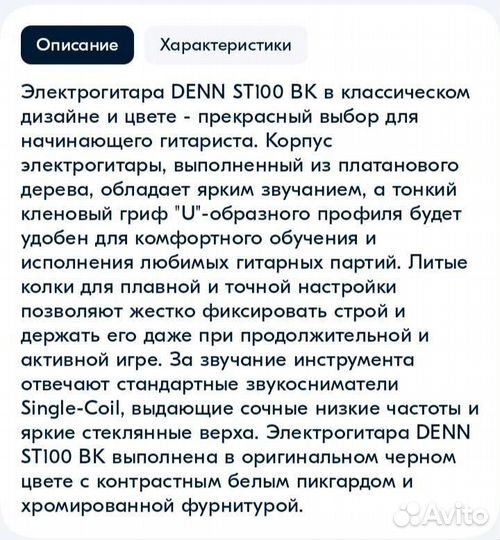 Описание

Характеристики

Электрогитара DENN ST100 BK в классическом дизайне и цвете - прекрасный выбор для начинающего гитариста. Корпус электрогитары, выполненный из платанового дерева, обладает ярким звучанием, а тонкий кленовый гриф "U"-образного профиля будет удобен для комфортного обучения и исполнения любимых гитарных партий. Литые колки для плавной и точной настройки позволяют жестко фиксировать строй и держать его даже при продолжительной и активной игре. За звучание инструмента отвечают стандартные звукосниматели Single-Coil, выдающие сочные низкие частоты и яркие стеклянные верха. Электрогитара DENN ST100 BK выполнена в оригинальном черном цвете с контрастным белым пикгардом и хромированной фурнитурой.

Avito